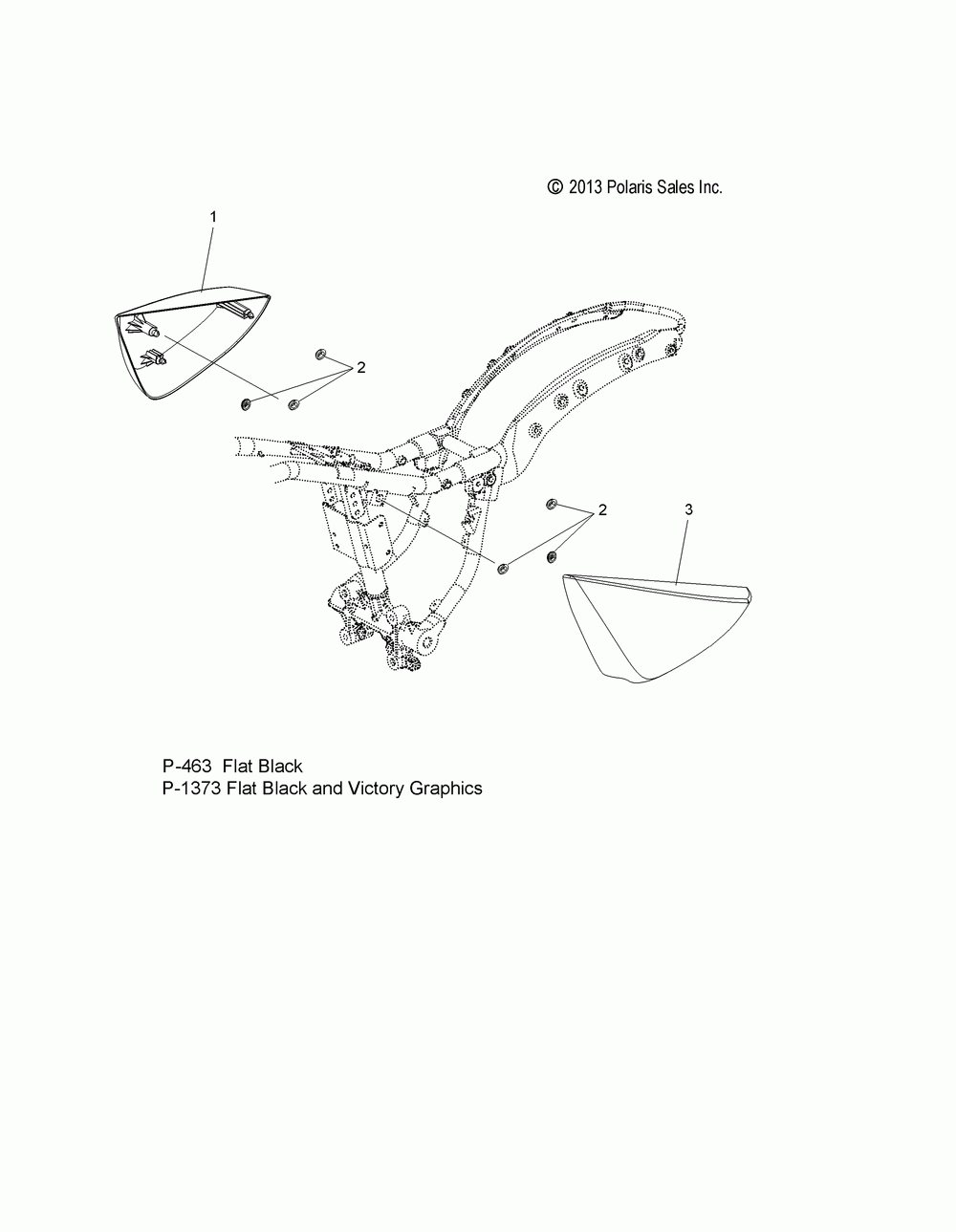 © 2013 Polaris Sales Inc.

1

2

2

3

P-463 Flat Black
P-1373 Flat Black and Victory Graphics